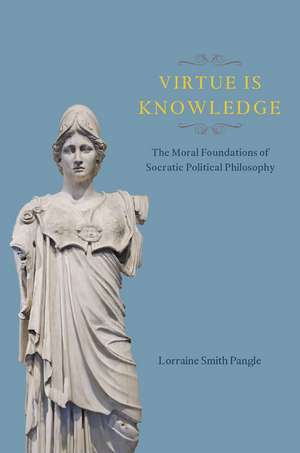 VIRTUE IS KNOWLEDGE

The Moral Foundations of Socratic Political Philosophy

Lorraine Smith Pangle